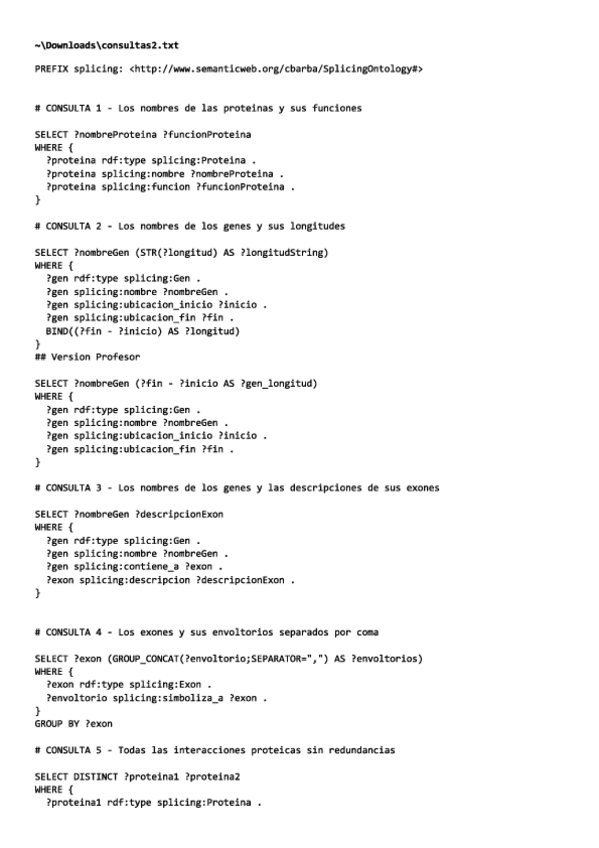 ~\Downloads\consultas2.txt

PREFIX splicing: <http://www.semanticweb.org/cbarba/SplicingOntology#>

# CONSULTA 1 - Los nombres de las proteinas y sus funciones

SELECT ?nombreProteina ?funcionProteina
WHERE {
  ?proteina rdf:type splicing:Proteina .
  ?proteina splicing:nombre ?nombreProteina .
  ?proteina splicing:funcion ?funcionProteina .
}

# CONSULTA 2 - Los nombres de los genes y sus longitudes

SELECT ?nombreGen (STR(?longitud) AS ?longitudString)
WHERE {
  ?gen rdf:type splicing:Gen .
  ?gen splicing:nombre ?nombreGen .
  ?gen splicing:ubicacion_inicio ?inicio .
  ?gen splicing:ubicacion_fin ?fin .
  BIND((?fin - ?inicio) AS ?longitud)
}
## Version Profesor

SELECT ?nombreGen (?fin - ?inicio AS ?gen_longitud)
WHERE {
  ?gen rdf:type splicing:Gen .
  ?gen splicing:nombre ?nombreGen .
  ?gen splicing:ubicacion_inicio ?inicio .
  ?gen splicing:ubicacion_fin ?fin .
}

# CONSULTA 3 - Los nombres de los genes y las descripciones de sus exones

SELECT ?nombreGen ?descripcionExon
WHERE {
  ?gen rdf:type splicing:Gen .
  ?gen splicing:nombre ?nombreGen .
  ?gen splicing:contiene_a ?exon .
  ?exon splicing:descripcion ?descripcionExon .
}

# CONSULTA 4 - Los exones y sus envoltorios separados por coma

SELECT ?exon (GROUP_CONCAT(?envoltorio;SEPARATOR=",") AS ?envoltorios)
WHERE {
  ?exon rdf:type splicing:Exon .
  ?envoltorio splicing:simboliza_a ?exon .
}
GROUP BY ?exon

# CONSULTA 5 - Todas las interacciones proteicas sin redundancias

SELECT DISTINCT ?proteina1 ?proteina2
WHERE {
  ?proteina1 rdf:type splicing:Proteina .